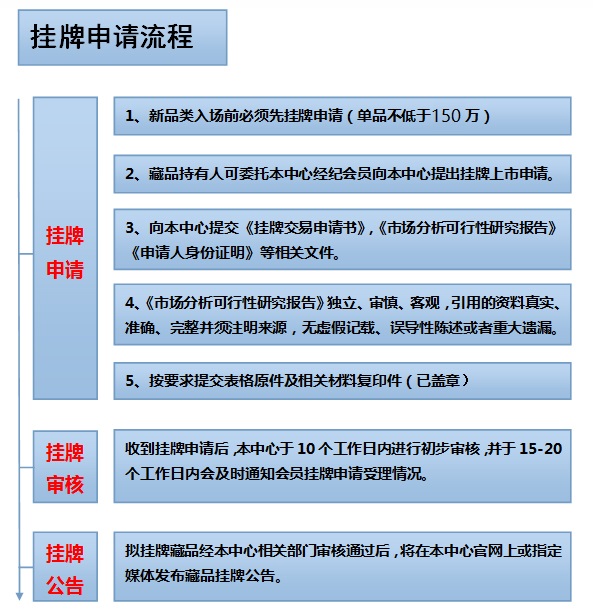 挂牌申请流程

挂牌申请

1、新品类入场前必须先挂牌申请（单品不低于150万）

2、藏品持有人可委托本中心经纪会员向本中心提出挂牌上市申请。

3、向本中心提交《挂牌交易申请书》,《市场分析可行性研究报告》《申请人身份证明》等相关文件。

4、《市场分析可行性研究报告》独立、审慎、客观，引用的资料真实、准确、完整并须注明来源，无虚假记载、误导性陈述或者重大遗漏。

5、按要求提交表格原件及相关材料复印件（已盖章）

挂牌审核

收到挂牌申请后，本中心于10个工作日内进行初步审核，并于15-20个工作日内会及时通知会员挂牌申请受理情况。

挂牌公告

拟挂牌藏品经本中心相关部门审核通过后，将在本中心官网上或指定媒体发布藏品挂牌公告。